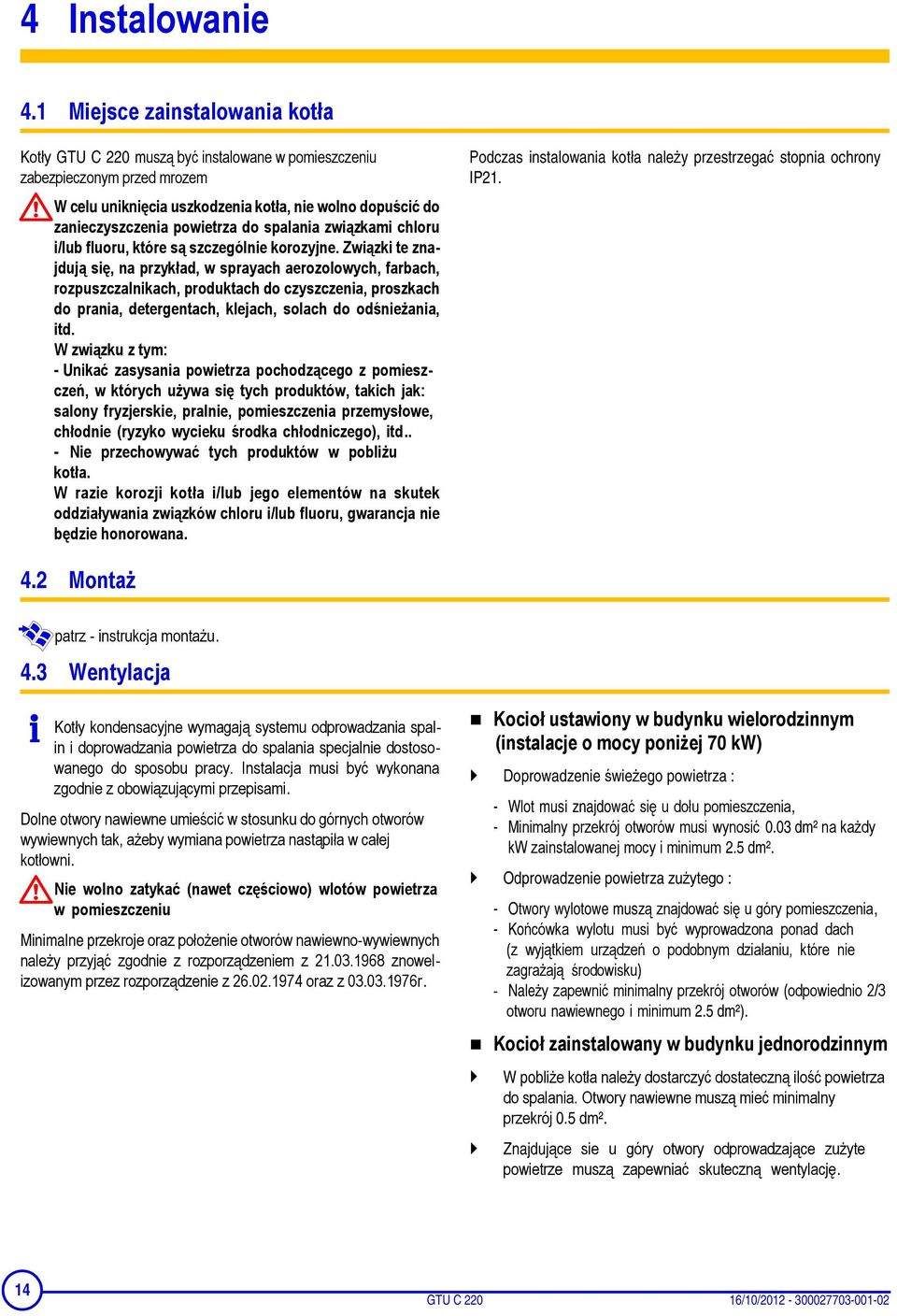 4 Instalowanie

4.1 Miejsce zainstalowania kotła

Kotły GTU C 220 muszą być instalowane w pomieszczeniu zabezpieczonym przed mrozem

W celu uniknięcia uszkodzenia kotła, nie wolno dopuścić do zanieczyszczenia powietrza do spalania związkami chloru i/lub fluoru, które są szczególnie korozyjne. Związki te znajdują się, na przykład, w sprayach aerozolowych, farbach, rozpuszczalnikach, produktach do czyszczenia, proszkach do prania, detergentach, klejach, solach do odśnieżania, itd.
W związku z tym:
- Unikać zasysania powietrza pochodzącego z pomieszczeń, w których używa się tych produktów, takich jak: salony fryzjerskie, pralnie, pomieszczenia przemysłowe, chłodnie (ryzyko wycieku środka chłodniczego), itd..
- Nie przechowywać tych produktów w pobliżu kotła.
W razie korozji kotła i/lub jego elementów na skutek oddziaływania związków chloru i/lub fluoru, gwarancja nie będzie honorowana.

Podczas instalowania kotła należy przestrzegać stopnia ochrony IP21.

4.2 Montaż

patrz - instrukcja montażu.

4.3 Wentylacja

Kotły kondensacyjne wymagają systemu odprowadzania spalin i doprowadzania powietrza do spalania specjalnie dostosowanego do sposobu pracy. Instalacja musi być wykonana zgodnie z obowiązującymi przepisami.

Dolne otwory nawiewne umieścić w stosunku do górnych otworów wywiewnych tak, ażeby wymiana powietrza nastąpiła w całej kotłowni.

Nie wolno zatykać (nawet częściowo) wlotów powietrza w pomieszczeniu

Minimalne przekroje oraz położenie otworów nawiewno-wywiewnych należy przyjąć zgodnie z rozporządzeniem z 21.03.1968 znowelizowanym przez rozporządzenie z 26.02.1974 oraz z 03.03.1976r.

Kocioł ustawiony w budynku wielorodzinnym (instalacje o mocy poniżej 70 kW)

Doprowadzenie świeżego powietrza :

- Wlot musi znajdować się u dołu pomieszczenia,
- Minimalny przekrój otworów musi wynosić 0.03 dm² na każdy kW zainstalowanej mocy i minimum 2.5 dm².

Odprowadzenie powietrza zużytego :

- Otwory wylotowe muszą znajdować się u góry pomieszczenia,
- Końcówka wylotu musi być wyprowadzona ponad dach (z wyjątkiem urządzeń o podobnym działaniu, które nie zagrażają środowisku)
- Należy zapewnić minimalny przekrój otworów (odpowiednio 2/3 otworu nawiewnego i minimum 2.5 dm²).

Kocioł zainstalowany w budynku jednorodzinnym

W pobliże kotła należy dostarczyć dostateczną ilość powietrza do spalania. Otwory nawiewne muszą mieć minimalny przekrój 0.5 dm².

Znajdujące sie u góry otwory odprowadzające zużyte powietrze muszą zapewniać skuteczną wentylację.

14 GTU C 220 16/10/2012 - 300027703-001-02